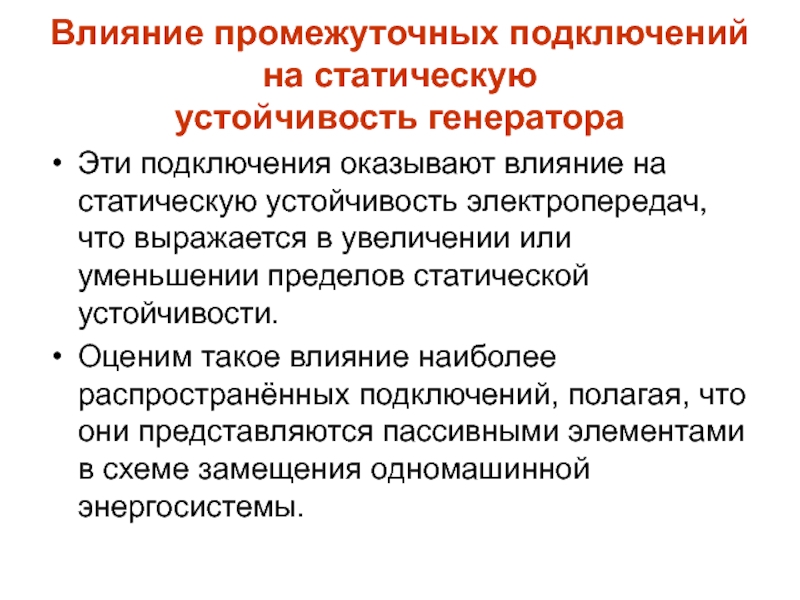 Влияние промежуточных подключений на статическую устойчивость генератора

• Эти подключения оказывают влияние на статическую устойчивость электропередач, что выражается в увеличении или уменьшении пределов статической устойчивости.

• Оценим такое влияние наиболее распространённых подключений, полагая, что они представляются пассивными элементами в схеме замещения одномашинной энергосистемы.